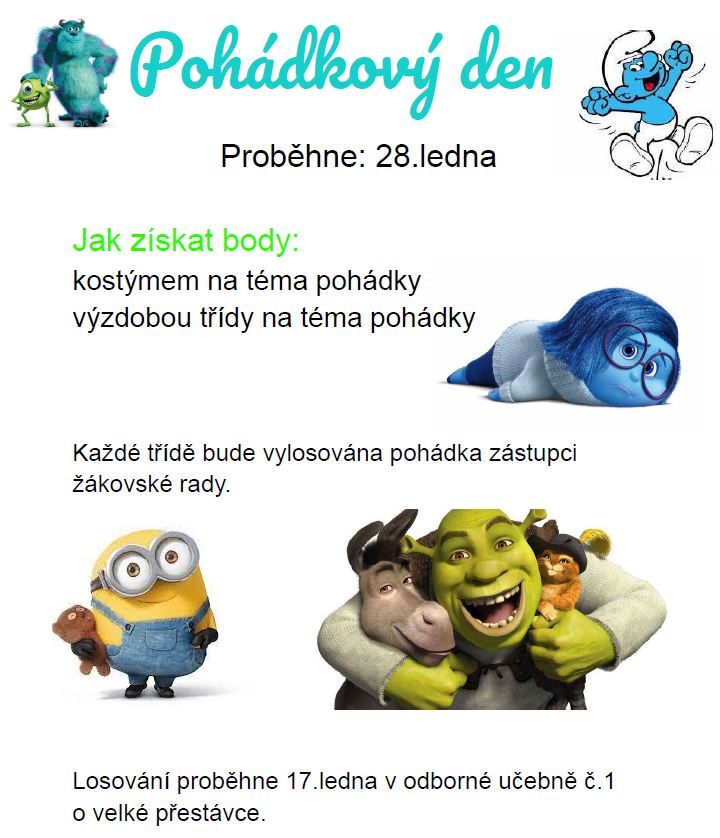 Pohádkový den

Proběhne: 28.ledna

Jak získat body:
kostýmem na téma pohádky
výzdobou třídy na téma pohádky

Každé třídě bude vylosována pohádka zástupci žákovské rady.

Losování proběhne 17.ledna v odborné učebně č.1 o velké přestávce.